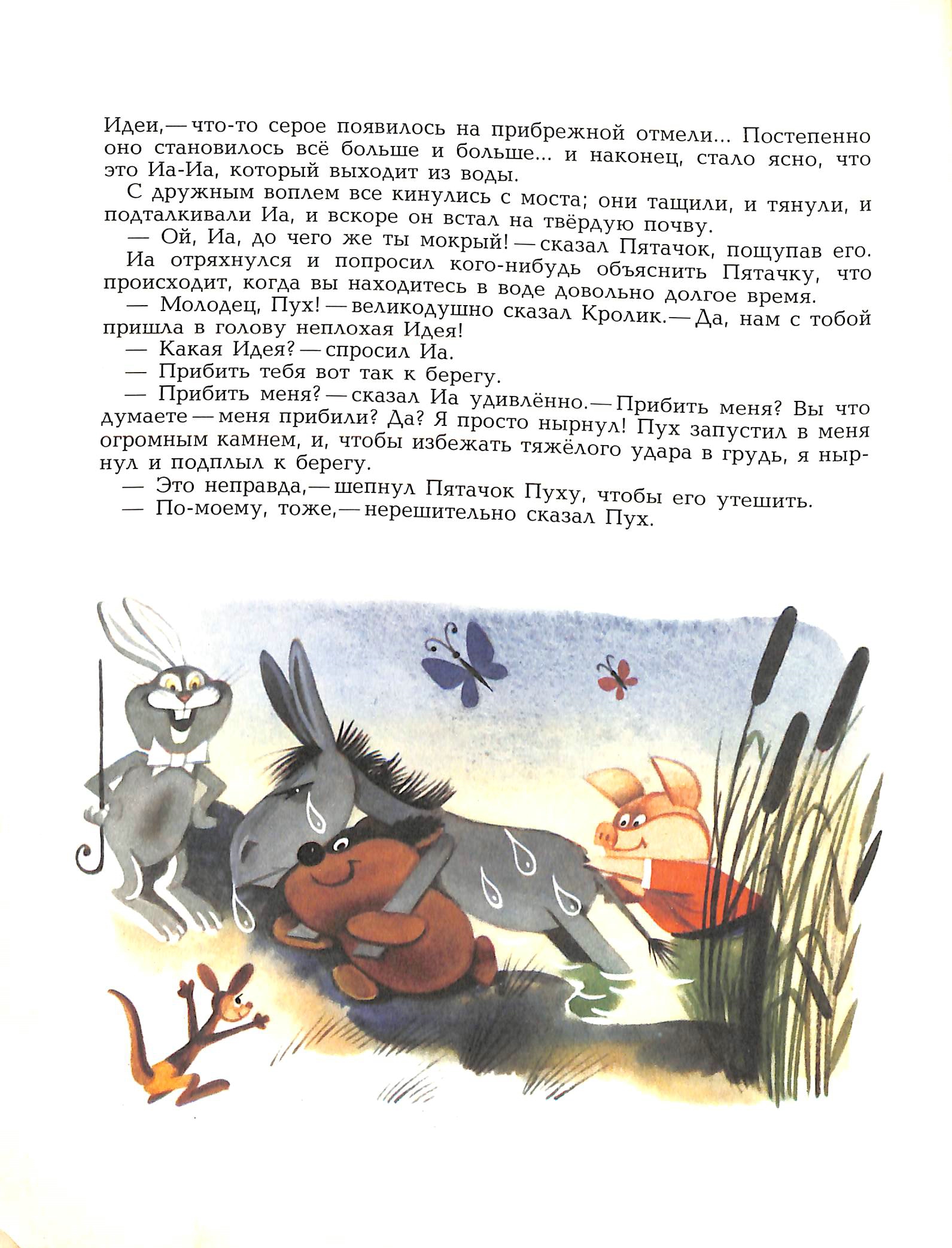 Идеи,— что-то серое появилось на прибрежной отмели... Постепенно оно становилось всё больше и больше... и наконец, стало ясно, что это Иа-Иа, который выходит из воды.

С дружным воплем все кинулись с моста; они тащили, и тянули, и подталкивали Иа, и вскоре он встал на твёрдую почву.

— Ой, Иа, до чего же ты мокрый! — сказал Пятачок, пощупав его.

Иа отряхнулся и попросил кого-нибудь объяснить Пятачку, что происходит, когда вы находитесь в воде довольно долгое время.

— Молодец, Пух! — великодушно сказал Кролик.— Да, нам с тобой пришла в голову неплохая Идея!

— Какая Идея? — спросил Иа.

— Прибить тебя вот так к берегу.

— Прибить меня? — сказал Иа удивлённо.— Прибить меня? Вы что думаете — меня прибили? Да? Я просто нырнул! Пух запустил в меня огромным камнем, и, чтобы избежать тяжёлого удара в грудь, я нырнул и подплыл к берегу.

— Это неправда,— шепнул Пятачок Пуху, чтобы его утешить.

— По-моему, тоже,— нерешительно сказал Пух.